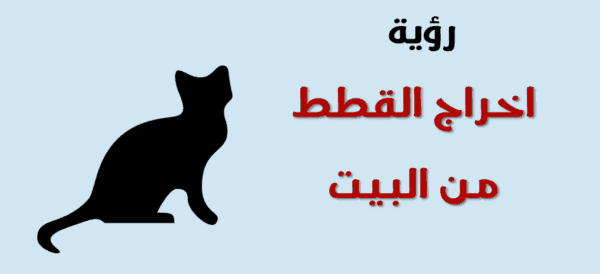 رؤية
اخراج القطط
من البيت